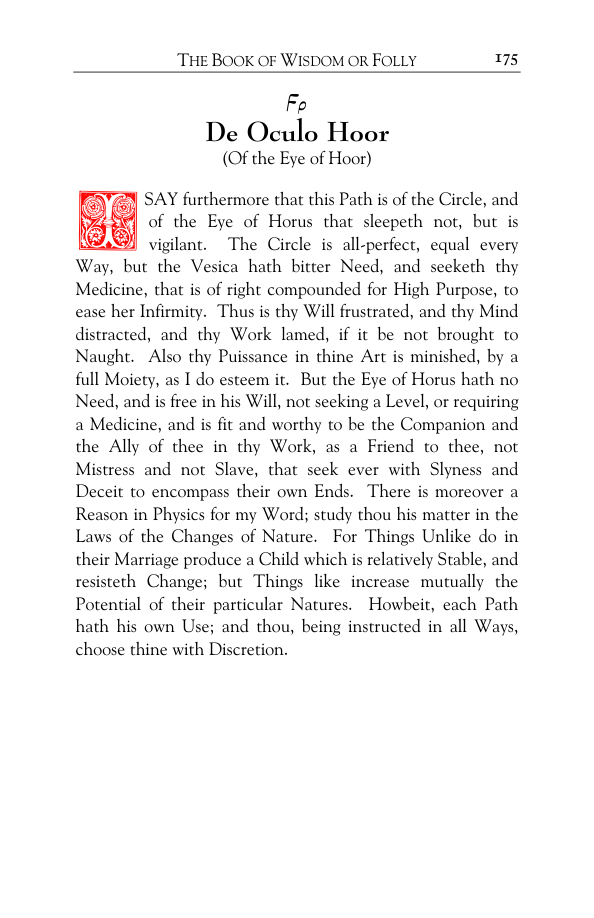 THE BOOK OF WISDOM OR FOLLY 175

Fρ

De Oculo Hoor

(Of the Eye of Hoor)

I SAY furthermore that this Path is of the Circle, and of the Eye of Horus that sleepeth not, but is vigilant. The Circle is all-perfect, equal every Way, but the Vesica hath bitter Need, and seeketh thy Medicine, that is of right compounded for High Purpose, to ease her Infirmity. Thus is thy Will frustrated, and thy Mind distracted, and thy Work lamed, if it be not brought to Naught. Also thy Puissance in thine Art is minished, by a full Moiety, as I do esteem it. But the Eye of Horus hath no Need, and is free in his Will, not seeking a Level, or requiring a Medicine, and is fit and worthy to be the Companion and the Ally of thee in thy Work, as a Friend to thee, not Mistress and not Slave, that seek ever with Slyness and Deceit to encompass their own Ends. There is moreover a Reason in Physics for my Word; study thou his matter in the Laws of the Changes of Nature. For Things Unlike do in their Marriage produce a Child which is relatively Stable, and resisteth Change; but Things like increase mutually the Potential of their particular Natures. Howbeit, each Path hath his own Use; and thou, being instructed in all Ways, choose thine with Discretion.